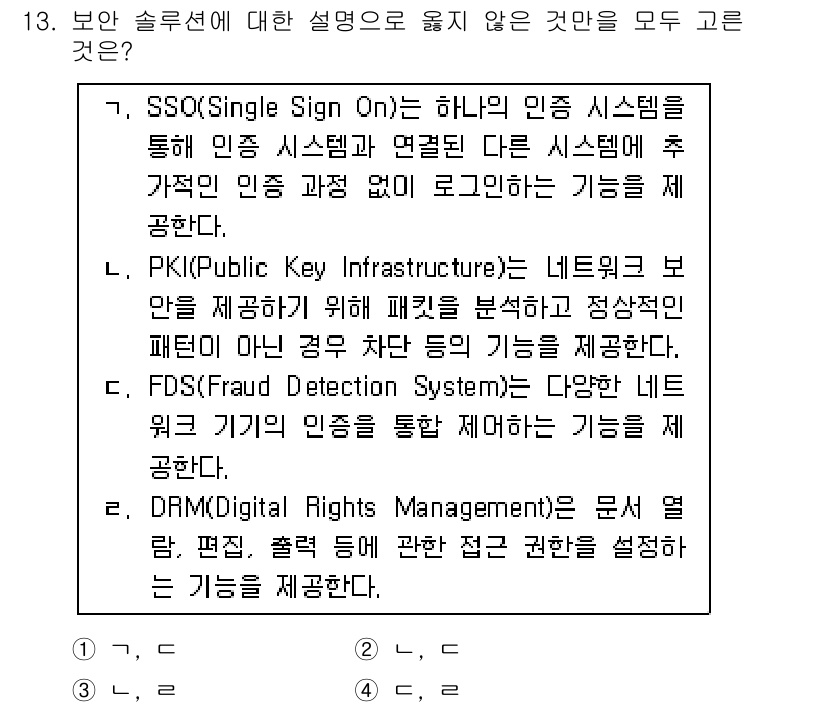 13. 보안 솔루션에 대한 설명으로 옳지 않은 것만을 모두 고른 것은?

ㄱ. SSO(Single Sign On)는 하나의 인증 시스템을 통해 인증 시스템과 연결된 다른 시스템에 추가적인 인증 과정 없이 로그인하는 기능을 제공한다.

ㄴ. PKI(Public Key Infrastructure)는 네트워크 보안을 제공하기 위해 패킷을 분석하고 정상적인 패턴이 아닌 경우 차단 등의 기능을 제공한다.

ㄷ. FDS(Fraud Detection System)는 다양한 네트워크 기기의 인증을 통합 제어하는 기능을 제공한다.

ㄹ. DRM(Digital Rights Management)은 문서 열람, 편집, 출력 등에 관한 접근 권한을 설정하는 기능을 제공한다.

① ㄱ, ㄷ
② ㄴ, ㄷ
③ ㄴ, ㄹ
④ ㄷ, ㄹ